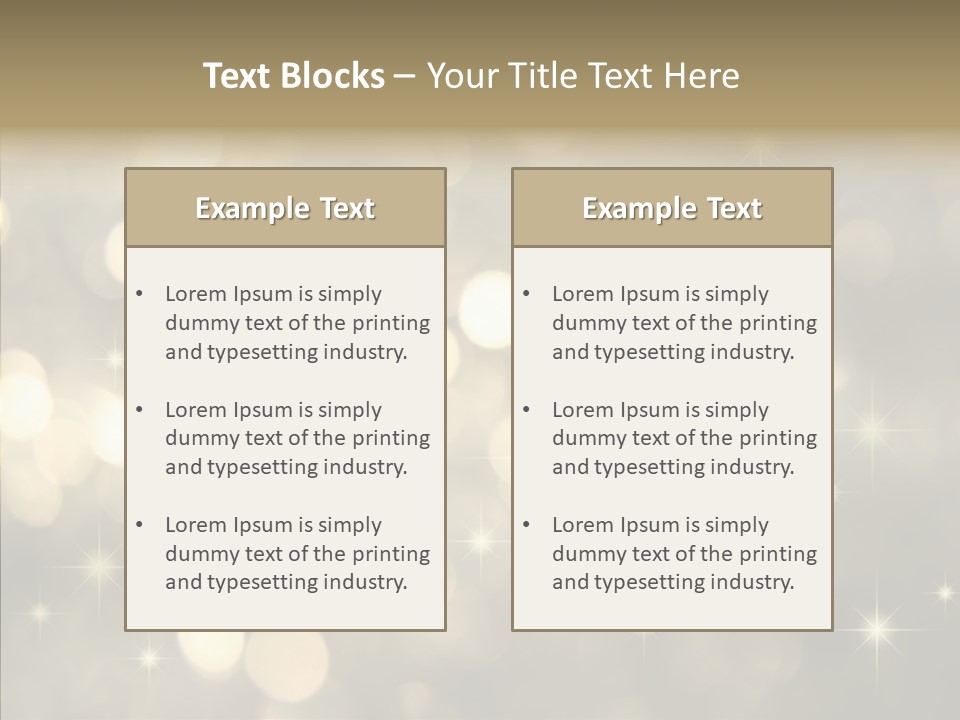 Text Blocks – Your Title Text Here

Example Text

• Lorem Ipsum is simply dummy text of the printing and typesetting industry.
• Lorem Ipsum is simply dummy text of the printing and typesetting industry.
• Lorem Ipsum is simply dummy text of the printing and typesetting industry.

Example Text

• Lorem Ipsum is simply dummy text of the printing and typesetting industry.
• Lorem Ipsum is simply dummy text of the printing and typesetting industry.
• Lorem Ipsum is simply dummy text of the printing and typesetting industry.